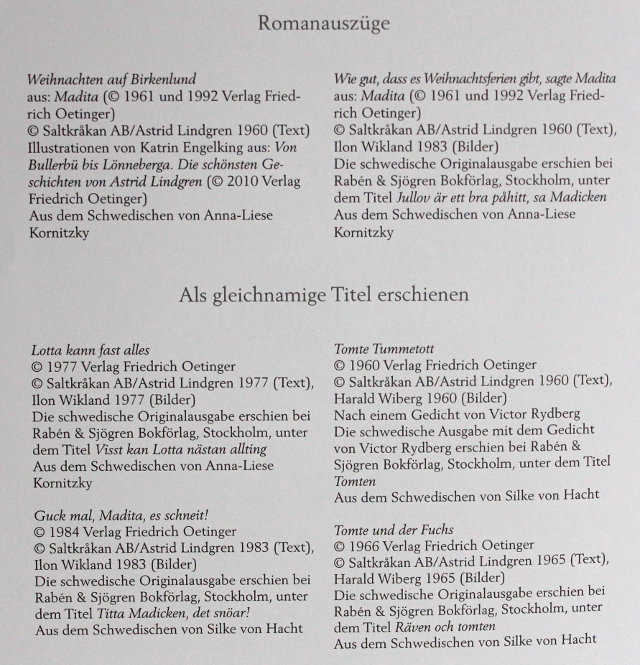 Romanauszüge

Weihnachten auf Birkenlund
aus: Madita (© 1961 und 1992 Verlag Friedrich Oetinger)
© Saltkråkan AB/Astrid Lindgren 1960 (Text)
Illustrationen von Katrin Engelking aus: Von Bullerbü bis Lönneberga. Die schönsten Geschichten von Astrid Lindgren (© 2010 Verlag Friedrich Oetinger)
Aus dem Schwedischen von Anna-Liese Kornitzky

Wie gut, dass es Weihnachtsferien gibt, sagte Madita
aus: Madita (© 1961 und 1992 Verlag Friedrich Oetinger)
© Saltkråkan AB/Astrid Lindgren 1960 (Text), Ilon Wikland 1983 (Bilder)
Die schwedische Originalausgabe erschien bei Rabén & Sjögren Bokförlag, Stockholm, unter dem Titel Jullov är ett bra påhitt, sa Madicken
Aus dem Schwedischen von Anna-Liese Kornitzky

Als gleichnamige Titel erschienen

Lotta kann fast alles
© 1977 Verlag Friedrich Oetinger
© Saltkråkan AB/Astrid Lindgren 1977 (Text), Ilon Wikland 1977 (Bilder)
Die schwedische Originalausgabe erschien bei Rabén & Sjögren Bokförlag, Stockholm, unter dem Titel Visst kan Lotta nästan allting
Aus dem Schwedischen von Anna-Liese Kornitzky

Guck mal, Madita, es schneit!
© 1984 Verlag Friedrich Oetinger
© Saltkråkan AB/Astrid Lindgren 1983 (Text), Ilon Wikland 1983 (Bilder)
Die schwedische Originalausgabe erschien bei Rabén & Sjögren Bokförlag, Stockholm, unter dem Titel Titta Madicken, det snöar!
Aus dem Schwedischen von Silke von Hacht

Tomte Tummetott
© 1960 Verlag Friedrich Oetinger
© Saltkråkan AB/Astrid Lindgren 1960 (Text), Harald Wiberg 1960 (Bilder)
Nach einem Gedicht von Victor Rydberg
Die schwedische Ausgabe mit dem Gedicht von Victor Rydberg erschien bei Rabén & Sjögren Bokförlag, Stockholm, unter dem Titel Tomten
Aus dem Schwedischen von Silke von Hacht

Tomte und der Fuchs
© 1966 Verlag Friedrich Oetinger
© Saltkråkan AB/Astrid Lindgren 1965 (Text), Harald Wiberg 1965 (Bilder)
Die schwedische Originalausgabe erschien bei Rabén & Sjögren Bokförlag, Stockholm, unter dem Titel Räven och tomten
Aus dem Schwedischen von Silke von Hacht